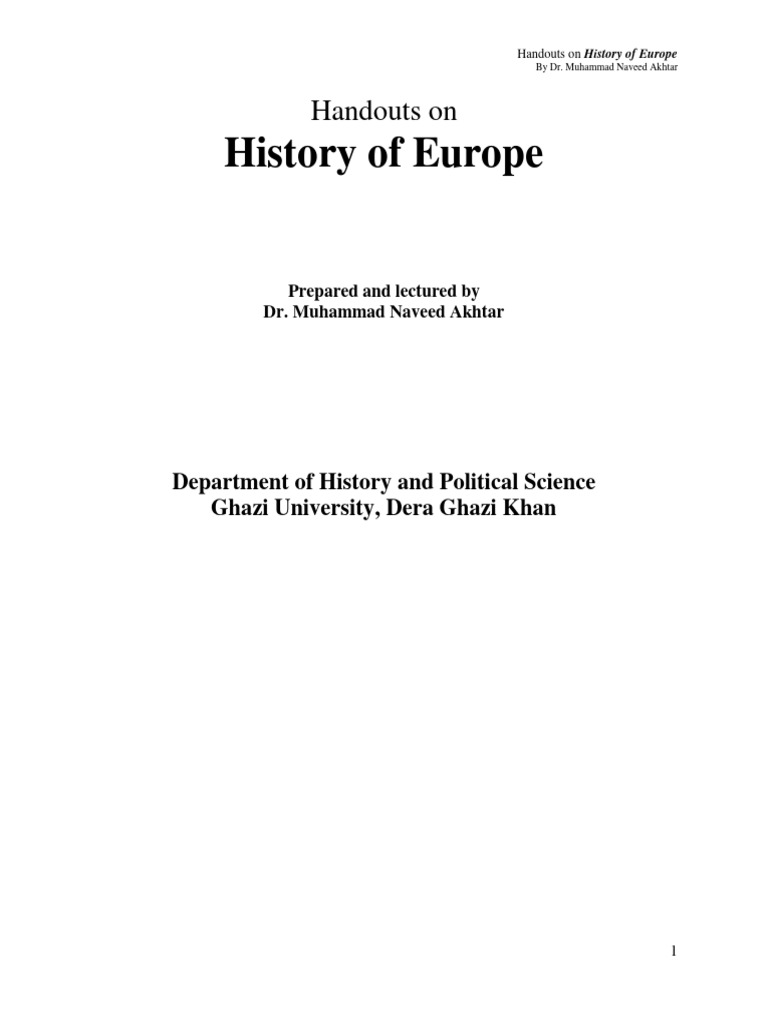 Handouts on History of Europe
By Dr. Muhammad Naveed Akhtar

Handouts on
History of Europe

Prepared and lectured by
Dr. Muhammad Naveed Akhtar

Department of History and Political Science
Ghazi University, Dera Ghazi Khan

1